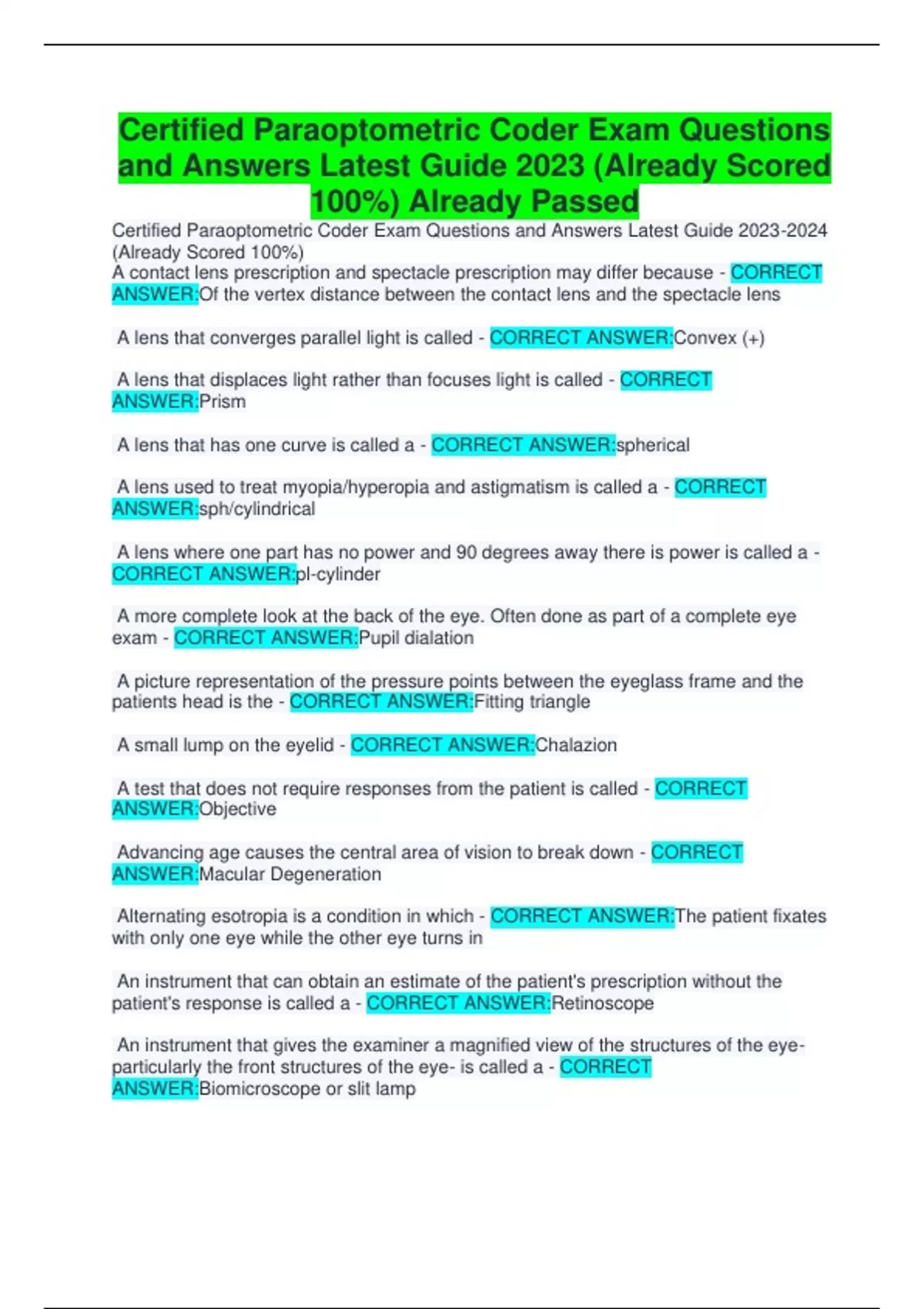 Certified Paraoptometric Coder Exam Questions and Answers Latest Guide 2023 (Already Scored 100%) Already Passed

Certified Paraoptometric Coder Exam Questions and Answers Latest Guide 2023-2024 (Already Scored 100%)
A contact lens prescription and spectacle prescription may differ because - CORRECT ANSWER:Of the vertex distance between the contact lens and the spectacle lens

A lens that converges parallel light is called - CORRECT ANSWER:Convex (+)

A lens that displaces light rather than focuses light is called - CORRECT ANSWER:Prism

A lens that has one curve is called a - CORRECT ANSWER:spherical

A lens used to treat myopia/hyperopia and astigmatism is called a - CORRECT ANSWER:sph/cylindrical

A lens where one part has no power and 90 degrees away there is power is called a - CORRECT ANSWER:pl-cylinder

A more complete look at the back of the eye. Often done as part of a complete eye exam - CORRECT ANSWER:Pupil dialation

A picture representation of the pressure points between the eyeglass frame and the patients head is the - CORRECT ANSWER:Fitting triangle

A small lump on the eyelid - CORRECT ANSWER:Chalazion

A test that does not require responses from the patient is called - CORRECT ANSWER:Objective

Advancing age causes the central area of vision to break down - CORRECT ANSWER:Macular Degeneration

Alternating esotropia is a condition in which - CORRECT ANSWER:The patient fixates with only one eye while the other eye turns in

An instrument that can obtain an estimate of the patient's prescription without the patient's response is called a - CORRECT ANSWER:Retinoscope

An instrument that gives the examiner a magnified view of the structures of the eye- particularly the front structures of the eye- is called a - CORRECT ANSWER:Biomicroscope or slit lamp